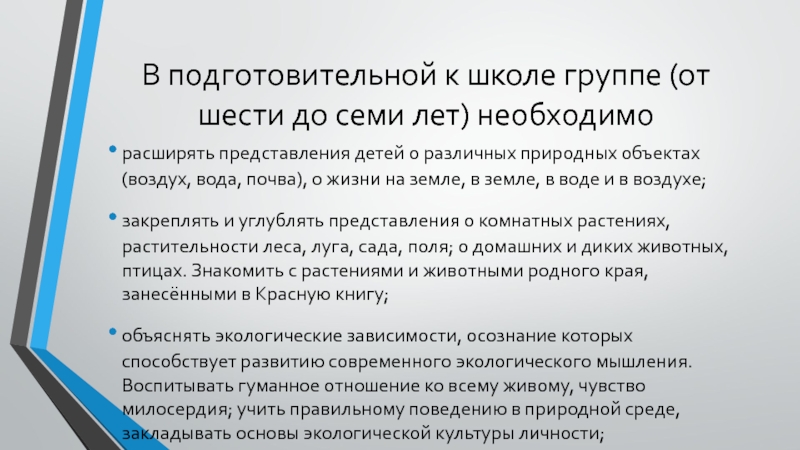 В подготовительной к школе группе (от шести до семи лет) необходимо

• расширять представления детей о различных природных объектах (воздух, вода, почва), о жизни на земле, в земле, в воде и в воздухе;

• закреплять и углублять представления о комнатных растениях, растительности леса, луга, сада, поля; о домашних и диких животных, птицах. Знакомить с растениями и животными родного края, занесёнными в Красную книгу;

• объяснять экологические зависимости, осознание которых способствует развитию современного экологического мышления. Воспитывать гуманное отношение ко всему живому, чувство милосердия; учить правильному поведению в природной среде, закладывать основы экологической культуры личности;